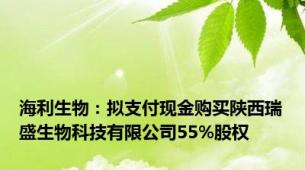 海利生物：拟支付现金购买陕西瑞盛生物科技有限公司55%股权